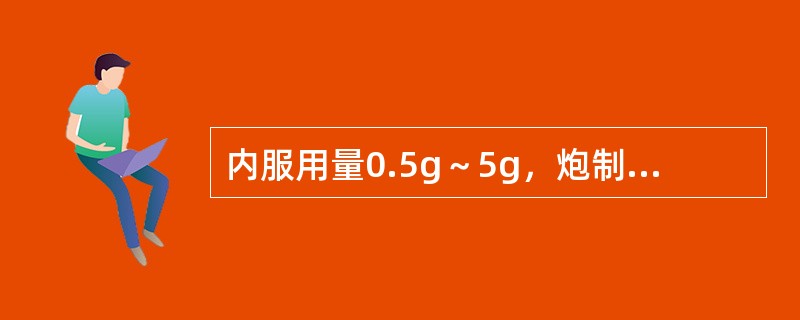 内服用量0.5g～5g，炮制...